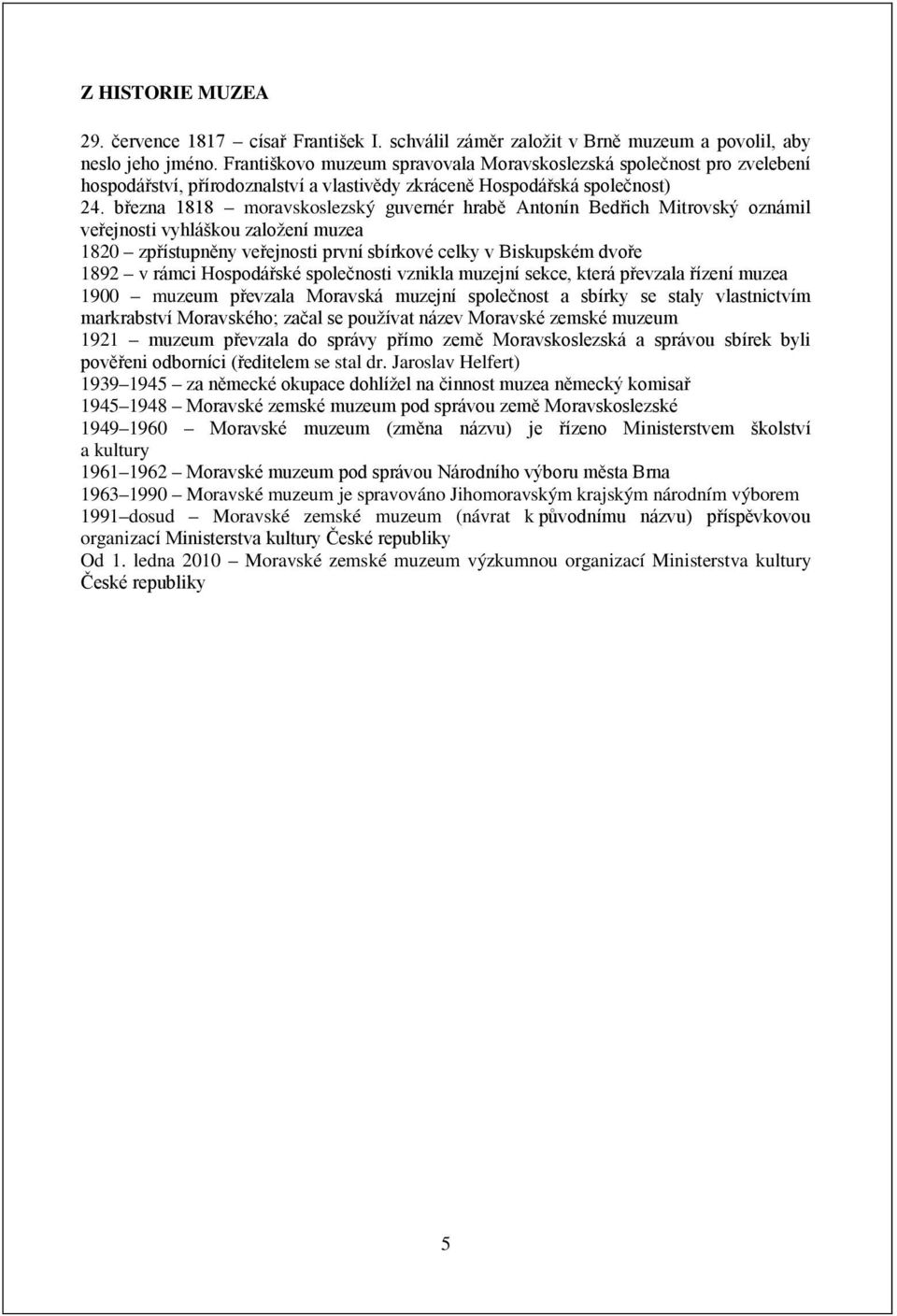 Z HISTORIE MUZEA

29. července 1817 – císař František I. schválil záměr založit v Brně muzeum a povolil, aby neslo jeho jméno. Františkovo muzeum spravovala Moravskoslezská společnost pro zvelebení hospodářství, přírodoznalství a vlastivědy zkráceně Hospodářská společnost)
24. března 1818 – moravskoslezský guvernér hrabě Antonín Bedřich Mitrovský oznámil veřejnosti vyhláškou založení muzea
1820 – zpřístupněny veřejnosti první sbírkové celky v Biskupském dvoře
1892 – v rámci Hospodářské společnosti vznikla muzejní sekce, která převzala řízení muzea
1900 – muzeum převzala Moravská muzejní společnost a sbírky se staly vlastnictvím markrabství Moravského; začal se používat název Moravské zemské muzeum
1921 – muzeum převzala do správy přímo země Moravskoslezská a správou sbírek byli pověřeni odborníci (ředitelem se stal dr. Jaroslav Helfert)
1939–1945 – za německé okupace dohlížel na činnost muzea německý komisař
1945–1948 – Moravské zemské muzeum pod správou země Moravskoslezské
1949–1960 – Moravské muzeum (změna názvu) je řízeno Ministerstvem školství a kultury
1961–1962 – Moravské muzeum pod správou Národního výboru města Brna
1963–1990 – Moravské muzeum je spravováno Jihomoravským krajským národním výborem
1991–dosud – Moravské zemské muzeum (návrat k původnímu názvu) příspěvkovou organizací Ministerstva kultury České republiky
Od 1. ledna 2010 – Moravské zemské muzeum výzkumnou organizací Ministerstva kultury České republiky

5